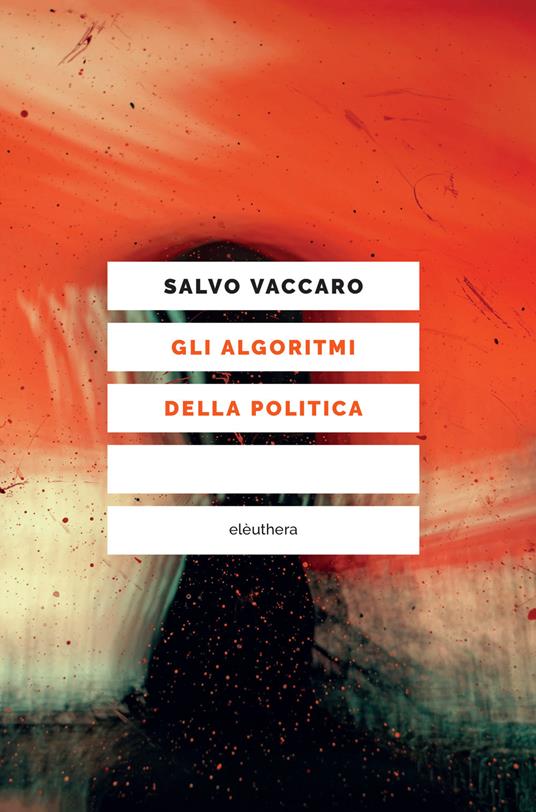 SALVO VACCARO

GLI ALGORITMI DELLA POLITICA

elèuthera